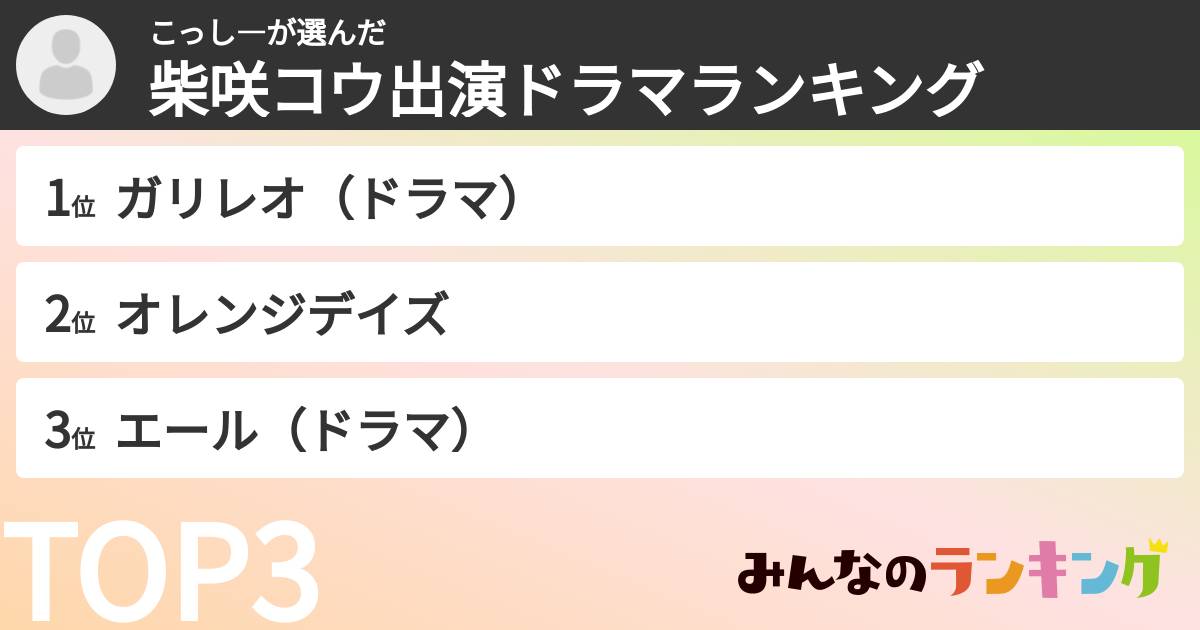 こっしーが選んだ
柴咲コウ出演ドラマランキング

1位 ガリレオ（ドラマ）

2位 オレンジデイズ

3位 エール（ドラマ）

TOP3

みんなのランキング